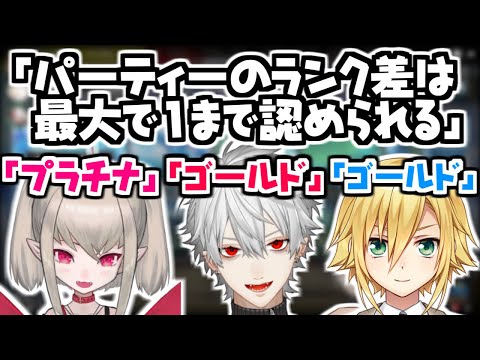 「パーティーのランク差は最大で1まで認められる」

「プラチナ」「ゴールド」「ゴールド」